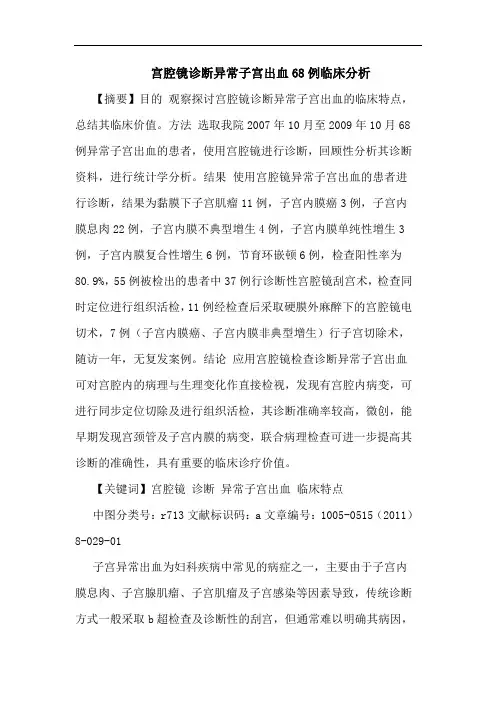 宫腔镜诊断异常子宫出血68例临床分析

【摘要】目的 观察探讨宫腔镜诊断异常子宫出血的临床特点，总结其临床价值。方法 选取我院2007年10月至2009年10月68例异常子宫出血的患者，使用宫腔镜进行诊断，回顾性分析其诊断资料，进行统计学分析。结果 使用宫腔镜异常子宫出血的患者进行诊断，结果为黏膜下子宫肌瘤11例，子宫内膜癌3例，子宫内膜息肉22例，子宫内膜不典型增生4例，子宫内膜单纯性增生3例，子宫内膜复合性增生6例，节育环嵌顿6例，检查阳性率为80.9%，55例被检出的患者中37例行诊断性宫腔镜刮宫术，检查同时定位进行组织活检，11例经检查后采取硬膜外麻醉下的宫腔镜电切术，7例（子宫内膜癌、子宫内膜非典型增生）行子宫切除术，随访一年，无复发案例。结论 应用宫腔镜检查诊断异常子宫出血可对宫腔内的病理与生理变化作直接检视，发现有宫腔内病变，可进行同步定位切除及进行组织活检，其诊断准确率较高，微创，能早期发现宫颈管及子宫内膜的病变，联合病理检查可进一步提高其诊断的准确性，具有重要的临床诊疗价值。

【关键词】宫腔镜 诊断 异常子宫出血 临床特点

中图分类号：r713 文献标识码：a 文章编号：1005-0515（2011）8-029-01

子宫异常出血为妇科疾病中常见的病症之一，主要由于子宫内膜息肉、子宫腺肌瘤、子宫肌瘤及子宫感染等因素导致，传统诊断方式一般采取b超检查及诊断性的刮宫，但通常难以明确其病因，